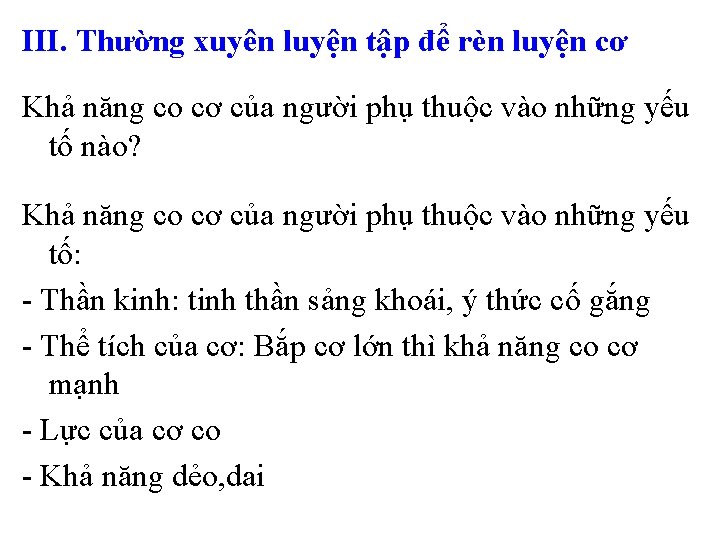 III. Thường xuyên luyện tập để rèn luyện cơ

Khả năng co cơ của người phụ thuộc vào những yếu tố nào?

Khả năng co cơ của người phụ thuộc vào những yếu tố:

- Thần kinh: tinh thần sảng khoái, ý thức cố gắng

- Thể tích của cơ: Bắp cơ lớn thì khả năng co cơ mạnh

- Lực của cơ co

- Khả năng dẻo,dai